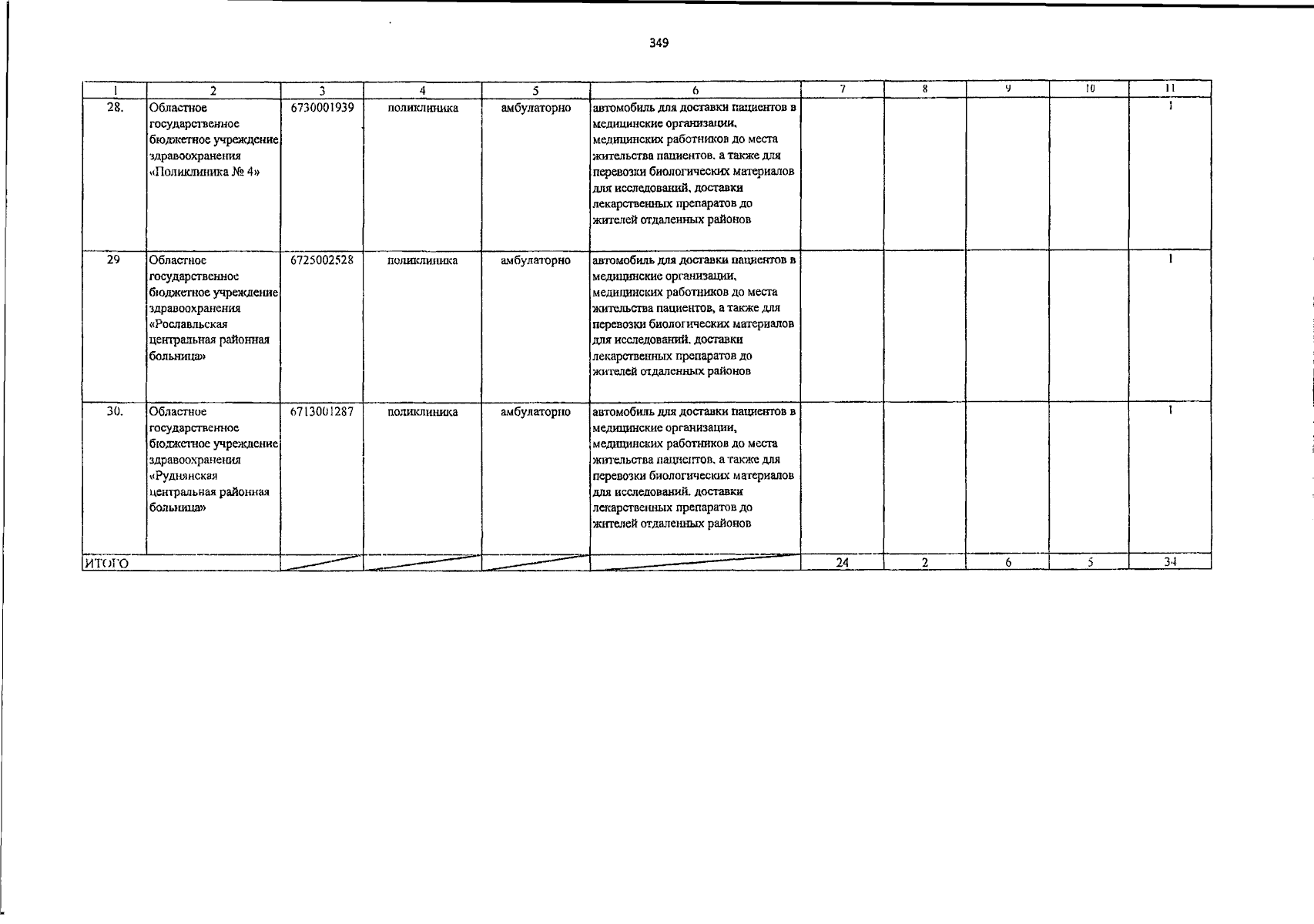 349

| 1 | 2 | 3 | 4 | 5 | 6 | 7 | 8 | 9 | 10 | 11 |
|---|---|---|---|---|---|---|---|---|---|---|
| 28. | Областное государственное бюджетное учреждение здравоохранения «Поликлиника № 4» | 6730001939 | поликлиника | амбулаторно | автомобиль для доставки пациентов в медицинские организации, медицинских работников до места жительства пациентов, а также для перевозки биологических материалов для исследований, доставки лекарственных препаратов до жителей отдаленных районов | | | | | 1 |
| 29 | Областное государственное бюджетное учреждение здравоохранения «Рославльская центральная районная больница» | 6725002528 | поликлиника | амбулаторно | автомобиль для доставки пациентов в медицинские организации, медицинских работников до места жительства пациентов, а также для перевозки биологических материалов для исследований, доставки лекарственных препаратов до жителей отдаленных районов | | | | | 1 |
| 30. | Областное государственное бюджетное учреждение здравоохранения «Руднянская центральная районная больница» | 6713001287 | поликлиника | амбулаторно | автомобиль для доставки пациентов в медицинские организации, медицинских работников до места жительства пациентов, а также для перевозки биологических материалов для исследований, доставки лекарственных препаратов до жителей отдаленных районов | | | | | 1 |
| ИТОГО | | | | | | 24 | 2 | 6 | 5 | 34 |